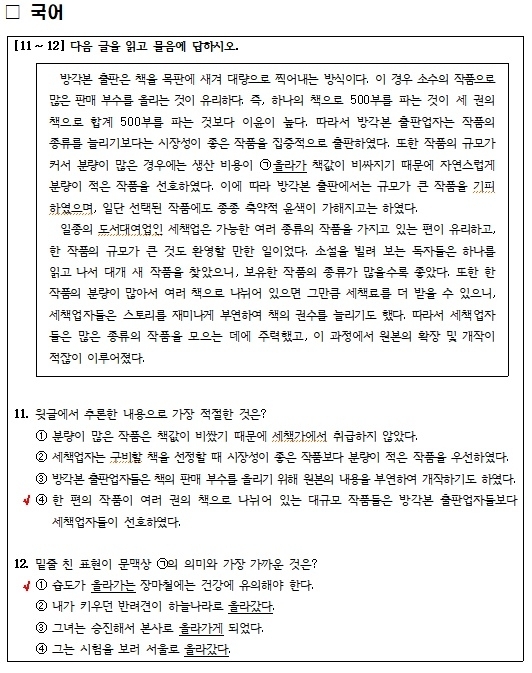 □ 국어

[11 ~ 12] 다음 글을 읽고 물음에 답하시오.

방각본 출판은 책을 목판에 새겨 대량으로 찍어내는 방식이다. 이 경우 소수의 작품으로 많은 판매 부수를 올리는 것이 유리하다. 즉, 하나의 책으로 500부를 파는 것이 세 권의 책으로 합계 500부를 파는 것보다 이윤이 높다. 따라서 방각본 출판업자는 작품의 종류를 늘리기보다는 시장성이 좋은 작품을 집중적으로 출판하였다. 또한 작품의 규모가 커서 분량이 많은 경우에는 생산 비용이 ㉠올라가 책값이 비싸지기 때문에 자연스럽게 분량이 적은 작품을 선호하였다. 이에 따라 방각본 출판에서는 규모가 큰 작품을 기피하였으며, 일단 선택된 작품에도 종종 축약적 윤색이 가해지고는 하였다.

일종의 도서대여업인 세책업은 가능한 여러 종류의 작품을 가지고 있는 편이 유리하고, 한 작품의 규모가 큰 것도 환영할 만한 일이었다. 소설을 빌려 보는 독자들은 하나를 읽고 나서 대개 새 작품을 찾았으니, 보유한 작품의 종류가 많을수록 좋았다. 또한 한 작품의 분량이 많아서 여러 책으로 나뉘어 있으면 그만큼 세책료를 더 받을 수 있으니, 세책업자들은 스토리를 재미나게 부연하여 책의 권수를 늘리기도 했다. 따라서 세책업자들은 많은 종류의 작품을 모으는 데에 주력했고, 이 과정에서 원본의 확장 및 개작이 적잖이 이루어졌다.

11. 윗글에서 추론한 내용으로 가장 적절한 것은?
① 분량이 많은 작품은 책값이 비쌌기 때문에 세책가에서 취급하지 않았다.
② 세책업자는 구비할 책을 선정할 때 시장성이 좋은 작품보다 분량이 적은 작품을 우선하였다.
③ 방각본 출판업자들은 책의 판매 부수를 올리기 위해 원본의 내용을 부연하여 개작하기도 하였다.
✓ ④ 한 편의 작품이 여러 권의 책으로 나뉘어 있는 대규모 작품들은 방각본 출판업자들보다 세책업자들이 선호하였다.

12. 밑줄 친 표현이 문맥상 ㉠의 의미와 가장 가까운 것은?
✓ ① 습도가 올라가는 장마철에는 건강에 유의해야 한다.
② 내가 키우던 반려견이 하늘나라로 올라갔다.
③ 그녀는 승진해서 본사로 올라가게 되었다.
④ 그는 시험을 보러 서울로 올라갔다.